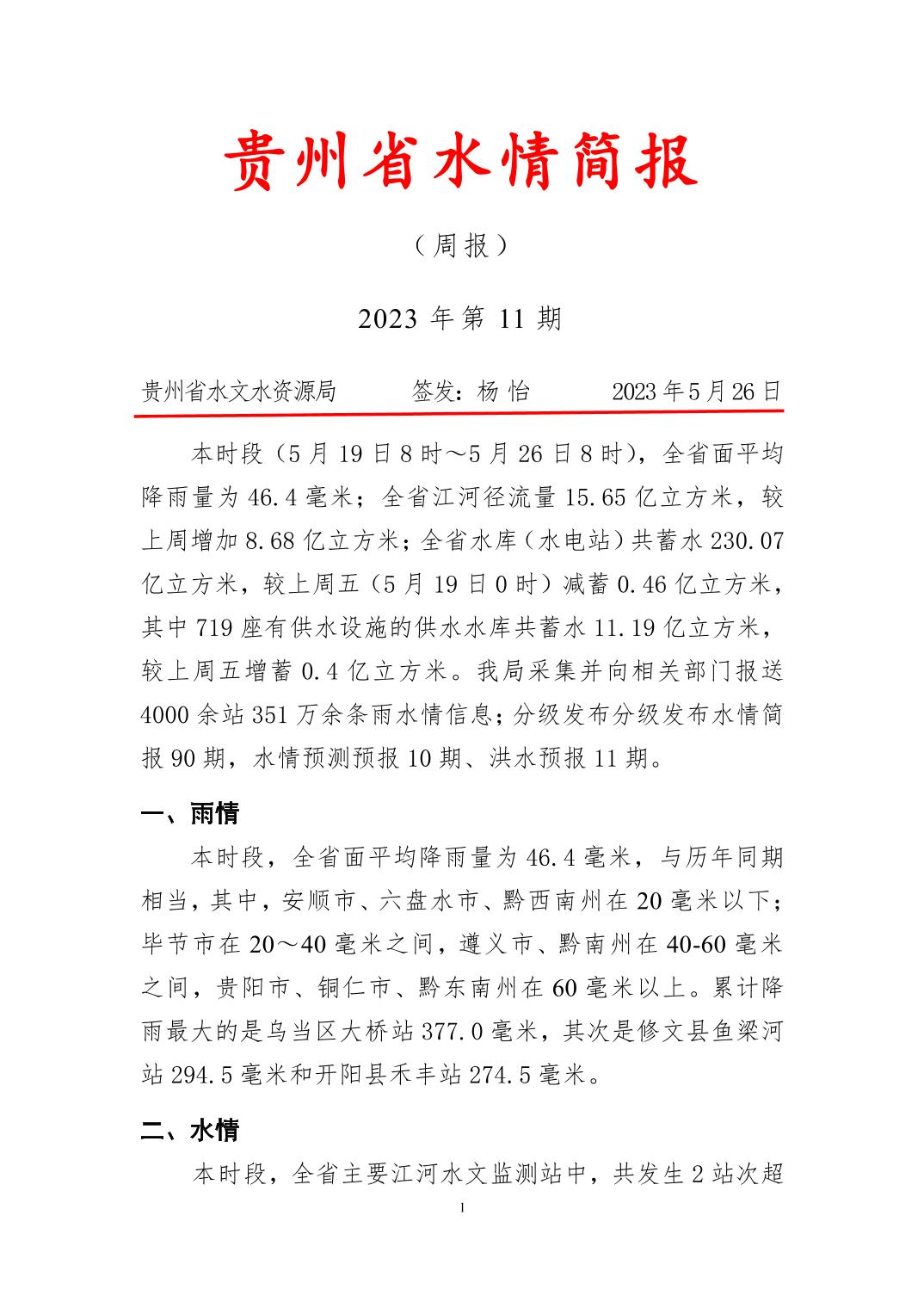 贵州省水情简报

（周报）

2023 年第 11 期

贵州省水文水资源局　　签发：杨 怡　　2023 年 5 月 26 日

本时段（5 月 19 日 8 时～5 月 26 日 8 时），全省面平均降雨量为 46.4 毫米；全省江河径流量 15.65 亿立方米，较上周增加 8.68 亿立方米；全省水库（水电站）共蓄水 230.07 亿立方米，较上周五（5 月 19 日 0 时）减蓄 0.46 亿立方米，其中 719 座有供水设施的供水水库共蓄水 11.19 亿立方米，较上周五增蓄 0.4 亿立方米。我局采集并向相关部门报送 4000 余站 351 万余条雨水情信息；分级发布分级发布水情简报 90 期，水情预测预报 10 期、洪水预报 11 期。

一、雨情

本时段，全省面平均降雨量为 46.4 毫米，与历年同期相当，其中，安顺市、六盘水市、黔西南州在 20 毫米以下；毕节市在 20～40 毫米之间，遵义市、黔南州在 40-60 毫米之间，贵阳市、铜仁市、黔东南州在 60 毫米以上。累计降雨最大的是乌当区大桥站 377.0 毫米，其次是修文县鱼梁河站 294.5 毫米和开阳县禾丰站 274.5 毫米。

二、水情

本时段，全省主要江河水文监测站中，共发生 2 站次超

1